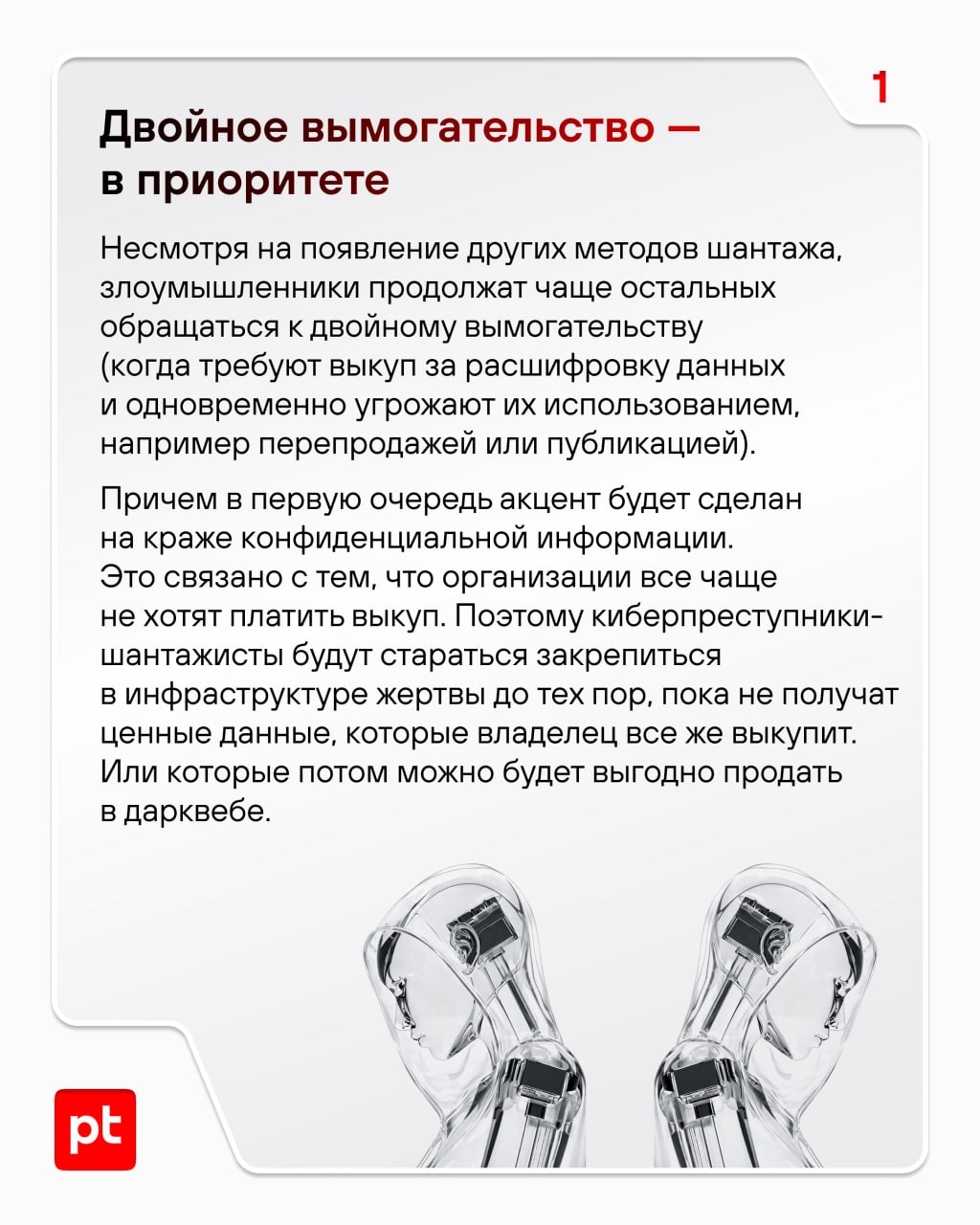 1

Двойное вымогательство — в приоритете

Несмотря на появление других методов шантажа, злоумышленники продолжат чаще остальных обращаться к двойному вымогательству (когда требуют выкуп за расшифровку данных и одновременно угрожают их использованием, например перепродажей или публикацией).

Причем в первую очередь акцент будет сделан на краже конфиденциальной информации. Это связано с тем, что организации все чаще не хотят платить выкуп. Поэтому киберпреступники-шантажисты будут стараться закрепиться в инфраструктуре жертвы до тех пор, пока не получат ценные данные, которые владелец все же выкупит. Или которые потом можно будет выгодно продать в дарквебе.

pt